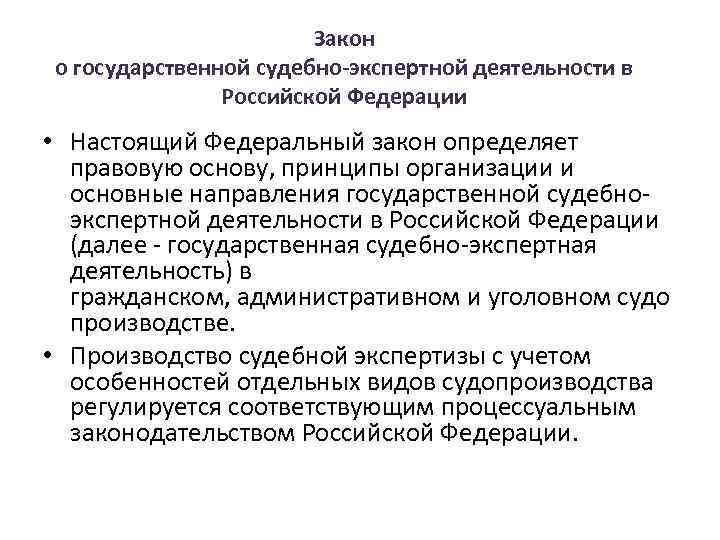 Закон
о государственной судебно-экспертной деятельности в Российской Федерации

• Настоящий Федеральный закон определяет правовую основу, принципы организации и основные направления государственной судебно-экспертной деятельности в Российской Федерации (далее - государственная судебно-экспертная деятельность) в гражданском, административном и уголовном судо производстве.

• Производство судебной экспертизы с учетом особенностей отдельных видов судопроизводства регулируется соответствующим процессуальным законодательством Российской Федерации.